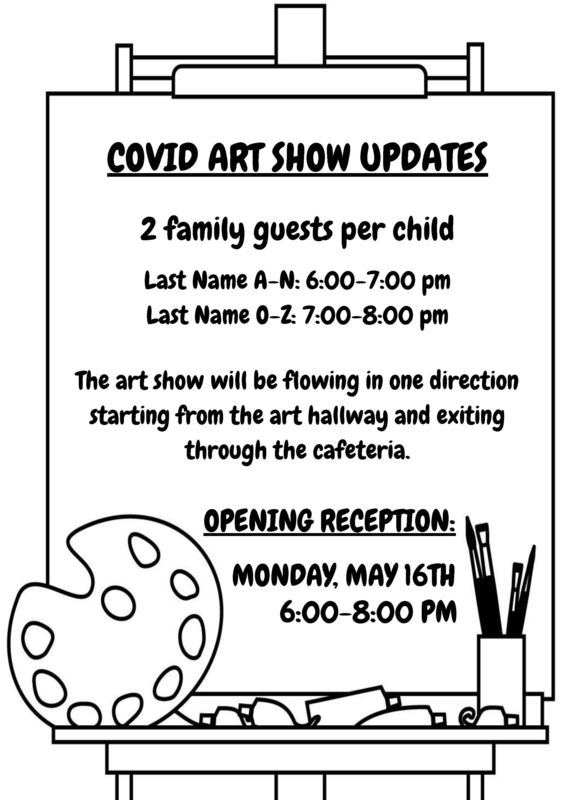 COVID ART SHOW UPDATES

2 family guests per child

Last Name A-N: 6:00-7:00 pm
Last Name O-Z: 7:00-8:00 pm

The art show will be flowing in one direction starting from the art hallway and exiting through the cafeteria.

OPENING RECEPTION:

MONDAY, MAY 16TH
6:00-8:00 PM